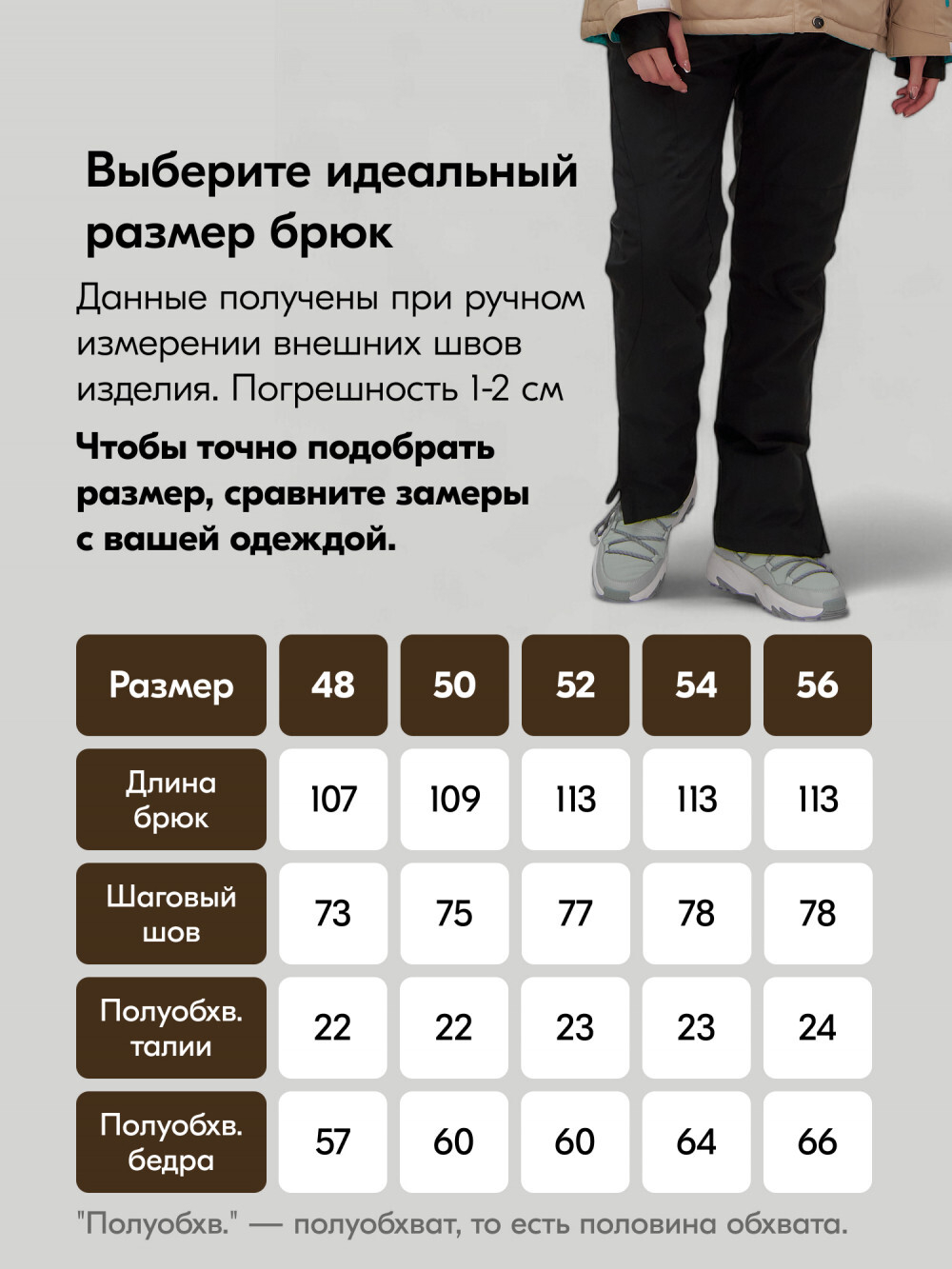 Выберите идеальный размер брюк

Данные получены при ручном измерении внешних швов изделия. Погрешность 1-2 см

Чтобы точно подобрать размер, сравните замеры с вашей одеждой.

| Размер | 48 | 50 | 52 | 54 | 56 |
|---|---|---|---|---|---|
| Длина брюк | 107 | 109 | 113 | 113 | 113 |
| Шаговый шов | 73 | 75 | 77 | 78 | 78 |
| Полуобхв. талии | 22 | 22 | 23 | 23 | 24 |
| Полуобхв. бедра | 57 | 60 | 60 | 64 | 66 |

"Полуобхв." — полуобхват, то есть половина обхвата.